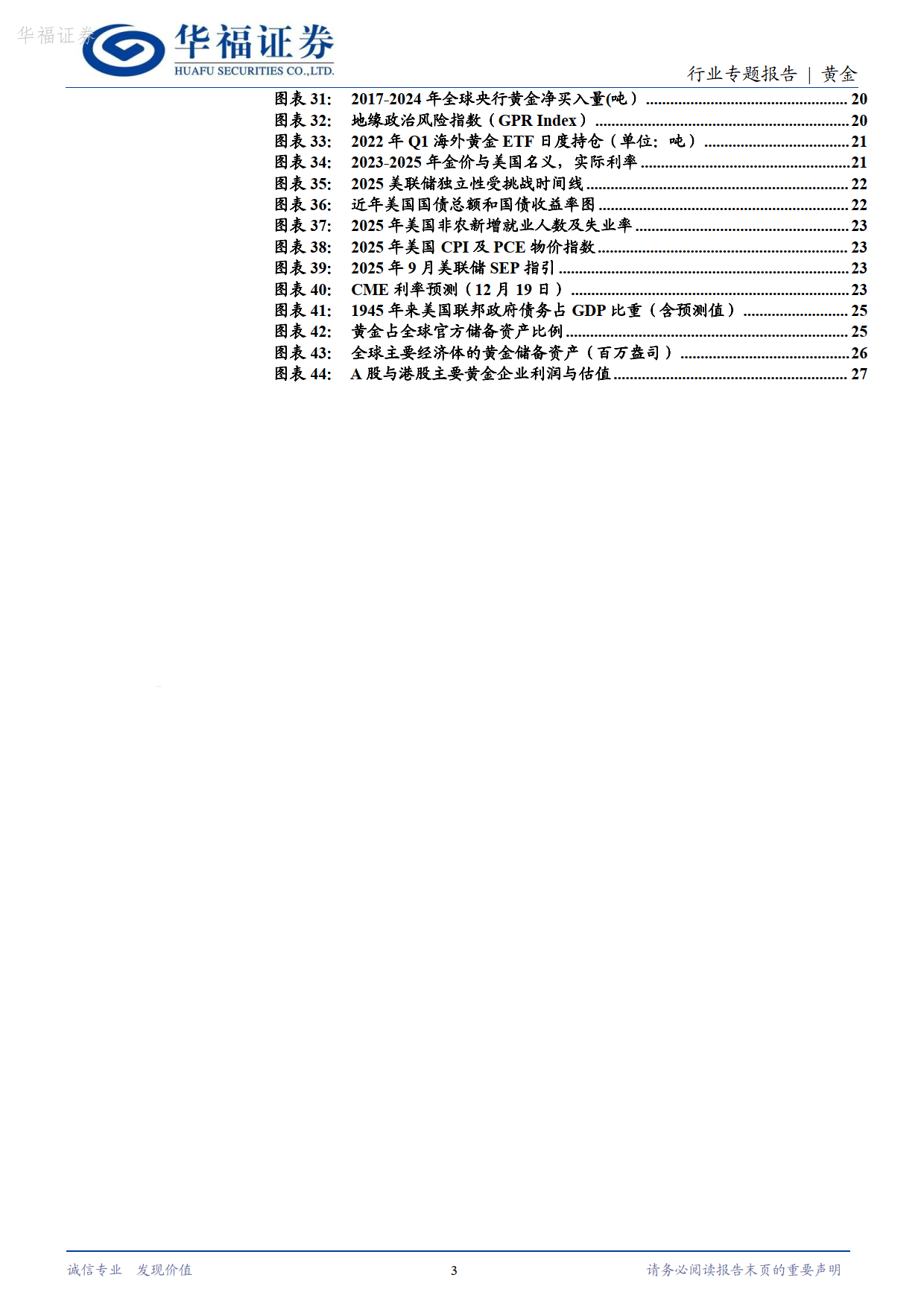 华福证券

华福证券
HUAFU SECURITIES CO.,LTD.

行业专题报告 | 黄金

图表 31: 2017-2024 年全球央行黄金净买入量(吨) ........ 20
图表 32: 地缘政治风险指数（GPR Index） ........ 20
图表 33: 2022 年 Q1 海外黄金 ETF 日度持仓（单位：吨） ........ 21
图表 34: 2023-2025 年金价与美国名义，实际利率 ........ 21
图表 35: 2025 美联储独立性受挑战时间线 ........ 22
图表 36: 近年美国国债总额和国债收益率图 ........ 22
图表 37: 2025 年美国非农新增就业人数及失业率 ........ 23
图表 38: 2025 年美国 CPI 及 PCE 物价指数 ........ 23
图表 39: 2025 年 9 月美联储 SEP 指引 ........ 23
图表 40: CME 利率预测（12 月 19 日） ........ 23
图表 41: 1945 年来美国联邦政府债务占 GDP 比重（含预测值） ........ 25
图表 42: 黄金占全球官方储备资产比例 ........ 25
图表 43: 全球主要经济体的黄金储备资产（百万盎司） ........ 26
图表 44: A 股与港股主要黄金企业利润与估值 ........ 27

诚信专业 发现价值 3 请务必阅读报告末页的重要声明